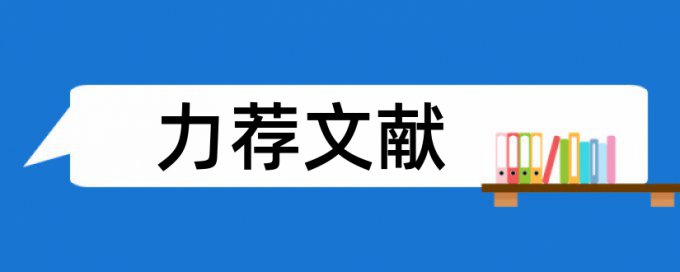 力荐文献